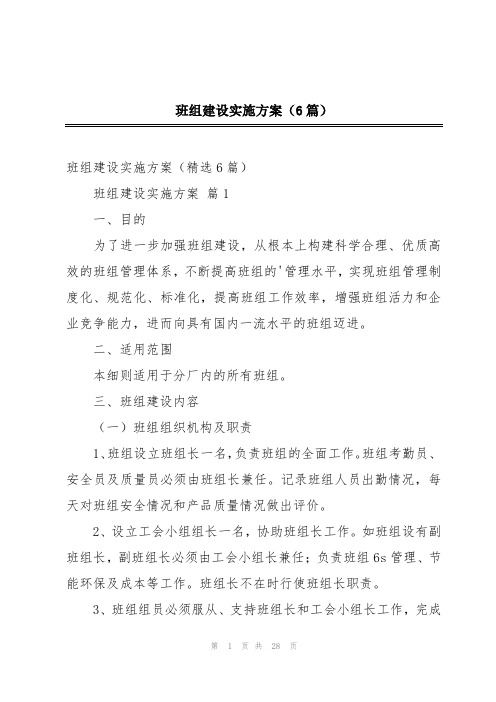 班组建设实施方案（6篇）

班组建设实施方案（精选6篇）

班组建设实施方案 篇1

一、目的

为了进一步加强班组建设，从根本上构建科学合理、优质高效的班组管理体系，不断提高班组的'管理水平，实现班组管理制度化、规范化、标准化，提高班组工作效率，增强班组活力和企业竞争能力，进而向具有国内一流水平的班组迈进。

二、适用范围

本细则适用于分厂内的所有班组。

三、班组建设内容

（一）班组组织机构及职责

1、班组设立班组长一名，负责班组的全面工作。班组考勤员、安全员及质量员必须由班组长兼任。记录班组人员出勤情况，每天对班组安全情况和产品质量情况做出评价。

2、设立工会小组组长一名，协助班组长工作。如班组设有副班组长，副班组长必须由工会小组长兼任；负责班组6s管理、节能环保及成本等工作。班组长不在时行使班组长职责。

3、班组组员必须服从、支持班组长和工会小组长工作，完成

第 1 页 共 28 页